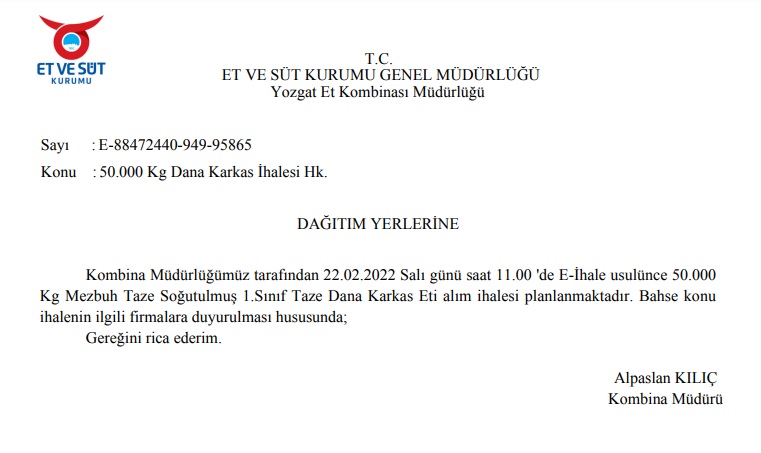 ET VE SÜT KURUMU

T.C.
ET VE SÜT KURUMU GENEL MÜDÜRLÜĞÜ
Yozgat Et Kombinası Müdürlüğü

Sayı : E-88472440-949-95865
Konu : 50.000 Kg Dana Karkas İhalesi Hk.

DAĞITIM YERLERİNE

Kombina Müdürlüğümüz tarafından 22.02.2022 Salı günü saat 11.00 'de E-İhale usulünce 50.000 Kg Mezbuh Taze Soğutulmuş 1.Sınıf Taze Dana Karkas Eti alım ihalesi planlanmaktadır. Bahse konu ihalenin ilgili firmalara duyurulması hususunda;

Gereğini rica ederim.

Alpaslan KILIÇ
Kombina Müdürü